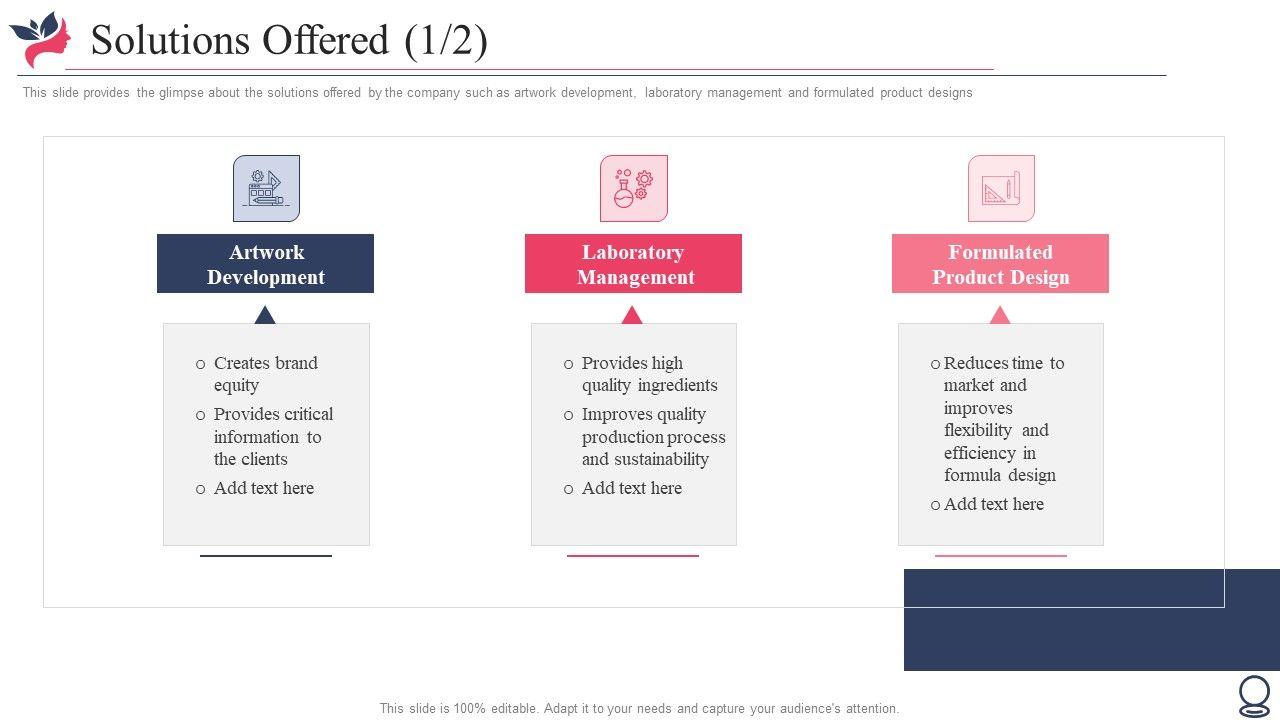 Solutions Offered (1/2)

This slide provides the glimpse about the solutions offered by the company such as artwork development, laboratory management and formulated product designs

Artwork Development

o Creates brand equity
o Provides critical information to the clients
o Add text here

Laboratory Management

o Provides high quality ingredients
o Improves quality production process and sustainability
o Add text here

Formulated Product Design

o Reduces time to market and improves flexibility and efficiency in formula design
o Add text here

This slide is 100% editable. Adapt it to your needs and capture your audience's attention.